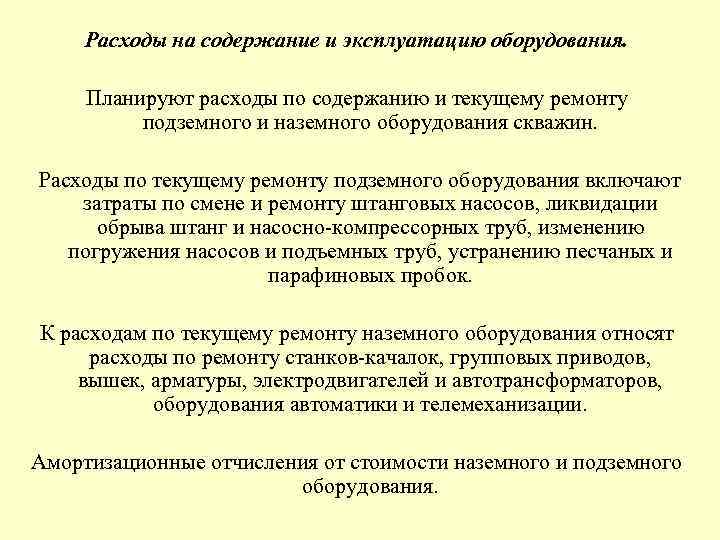 Расходы на содержание и эксплуатацию оборудования.

Планируют расходы по содержанию и текущему ремонту подземного и наземного оборудования скважин.

Расходы по текущему ремонту подземного оборудования включают затраты по смене и ремонту штанговых насосов, ликвидации обрыва штанг и насосно-компрессорных труб, изменению погружения насосов и подъемных труб, устранению песчаных и парафиновых пробок.

К расходам по текущему ремонту наземного оборудования относят расходы по ремонту станков-качалок, групповых приводов, вышек, арматуры, электродвигателей и автотрансформаторов, оборудования автоматики и телемеханизации.

Амортизационные отчисления от стоимости наземного и подземного оборудования.